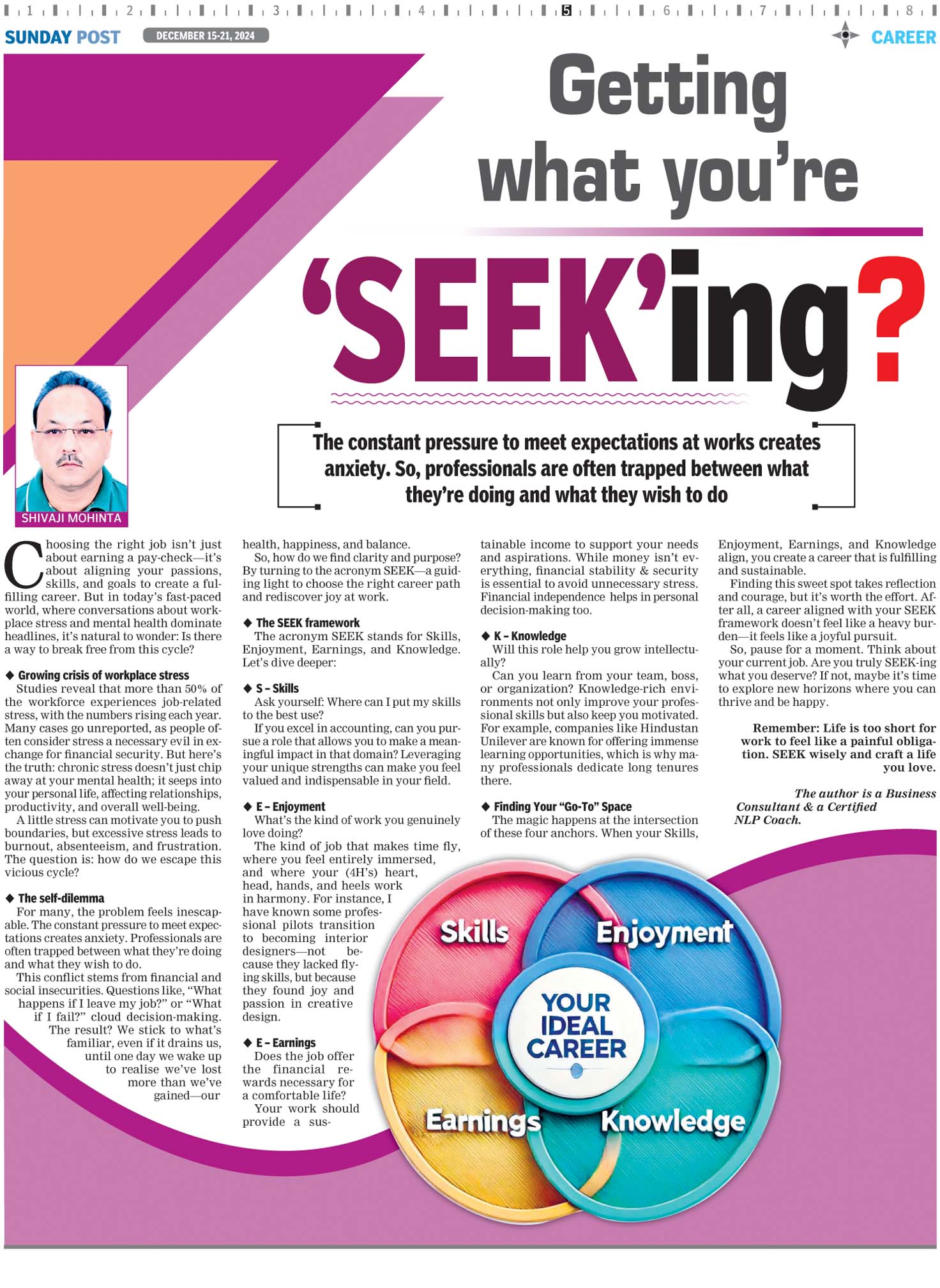 1 2 3 4 5 6 7 8

SUNDAY POST DECEMBER 15-21, 2024 CAREER

Getting what you're 'SEEK'ing?

The constant pressure to meet expectations at works creates anxiety. So, professionals are often trapped between what they're doing and what they wish to do

SHIVAJI MOHINTA

Choosing the right job isn't just about earning a pay-check—it's about aligning your passions, skills, and goals to create a fulfilling career. But in today's fast-paced world, where conversations about workplace stress and mental health dominate headlines, it's natural to wonder: Is there a way to break free from this cycle?

◆ Growing crisis of workplace stress
Studies reveal that more than 50% of the workforce experiences job-related stress, with the numbers rising each year. Many cases go unreported, as people often consider stress a necessary evil in exchange for financial security. But here's the truth: chronic stress doesn't just chip away at your mental health; it seeps into your personal life, affecting relationships, productivity, and overall well-being.
A little stress can motivate you to push boundaries, but excessive stress leads to burnout, absenteeism, and frustration. The question is: how do we escape this vicious cycle?

◆ The self-dilemma
For many, the problem feels inescapable. The constant pressure to meet expectations creates anxiety. Professionals are often trapped between what they're doing and what they wish to do.
This conflict stems from financial and social insecurities. Questions like, "What happens if I leave my job?" or "What if I fail?" cloud decision-making. The result? We stick to what's familiar, even if it drains us, until one day we wake up to realise we've lost more than we've gained—our health, happiness, and balance.
So, how do we find clarity and purpose? By turning to the acronym SEEK—a guiding light to choose the right career path and rediscover joy at work.

◆ The SEEK framework
The acronym SEEK stands for Skills, Enjoyment, Earnings, and Knowledge. Let's dive deeper:

◆ S – Skills
Ask yourself: Where can I put my skills to the best use?
If you excel in accounting, can you pursue a role that allows you to make a meaningful impact in that domain? Leveraging your unique strengths can make you feel valued and indispensable in your field.

◆ E – Enjoyment
What's the kind of work you genuinely love doing?
The kind of job that makes time fly, where you feel entirely immersed, and where your (4H's) heart, head, hands, and heels work in harmony. For instance, I have known some professional pilots transition to becoming interior designers—not because they lacked flying skills, but because they found joy and passion in creative design.

◆ E – Earnings
Does the job offer the financial rewards necessary for a comfortable life?
Your work should provide a sustainable income to support your needs and aspirations. While money isn't everything, financial stability & security is essential to avoid unnecessary stress. Financial independence helps in personal decision-making too.

◆ K – Knowledge
Will this role help you grow intellectually?
Can you learn from your team, boss, or organization? Knowledge-rich environments not only improve your professional skills but also keep you motivated. For example, companies like Hindustan Unilever are known for offering immense learning opportunities, which is why many professionals dedicate long tenures there.

◆ Finding Your "Go-To" Space
The magic happens at the intersection of these four anchors. When your Skills, Enjoyment, Earnings, and Knowledge align, you create a career that is fulfilling and sustainable.
Finding this sweet spot takes reflection and courage, but it's worth the effort. After all, a career aligned with your SEEK framework doesn't feel like a heavy burden—it feels like a joyful pursuit.
So, pause for a moment. Think about your current job. Are you truly SEEK-ing what you deserve? If not, maybe it's time to explore new horizons where you can thrive and be happy.

Remember: Life is too short for work to feel like a painful obligation. SEEK wisely and craft a life you love.

The author is a Business Consultant & a Certified NLP Coach.

Skills
Enjoyment
YOUR IDEAL CAREER
Earnings
Knowledge